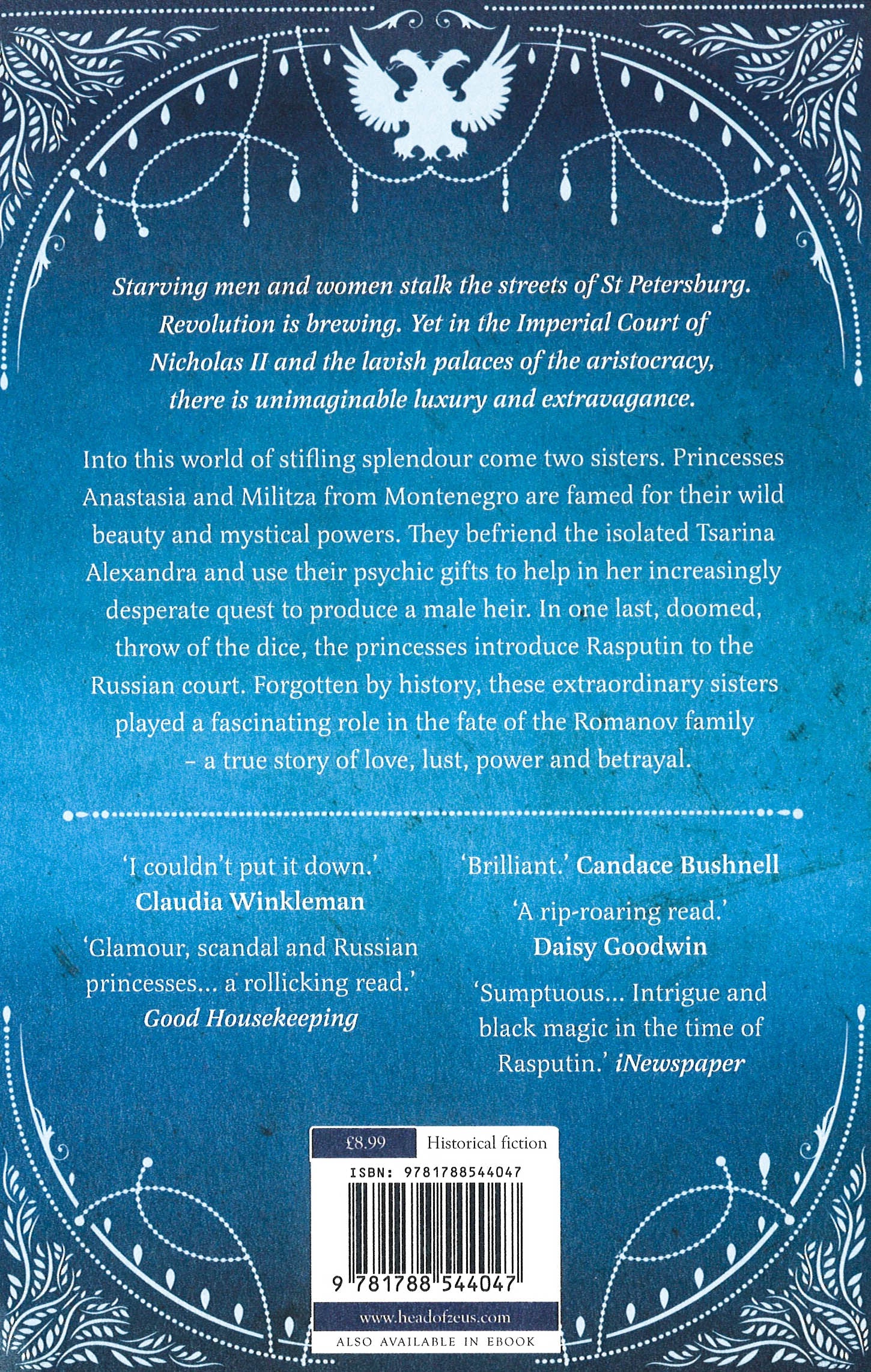 Starving men and women stalk the streets of St Petersburg. Revolution is brewing. Yet in the Imperial Court of Nicholas II and the lavish palaces of the aristocracy, there is unimaginable luxury and extravagance.

Into this world of stifling splendour come two sisters. Princesses Anastasia and Militza from Montenegro are famed for their wild beauty and mystical powers. They befriend the isolated Tsarina Alexandra and use their psychic gifts to help in her increasingly desperate quest to produce a male heir. In one last, doomed, throw of the dice, the princesses introduce Rasputin to the Russian court. Forgotten by history, these extraordinary sisters played a fascinating role in the fate of the Romanov family – a true story of love, lust, power and betrayal.

'I couldn't put it down.'
Claudia Winkleman

'Glamour, scandal and Russian princesses... a rollicking read.'
Good Housekeeping

'Brilliant.' Candace Bushnell

'A rip-roaring read.'
Daisy Goodwin

'Sumptuous... Intrigue and black magic in the time of Rasputin.' iNewspaper

£8.99 Historical fiction
ISBN: 9781788544047
9 781788 544047
www.headofzeus.com
ALSO AVAILABLE IN EBOOK